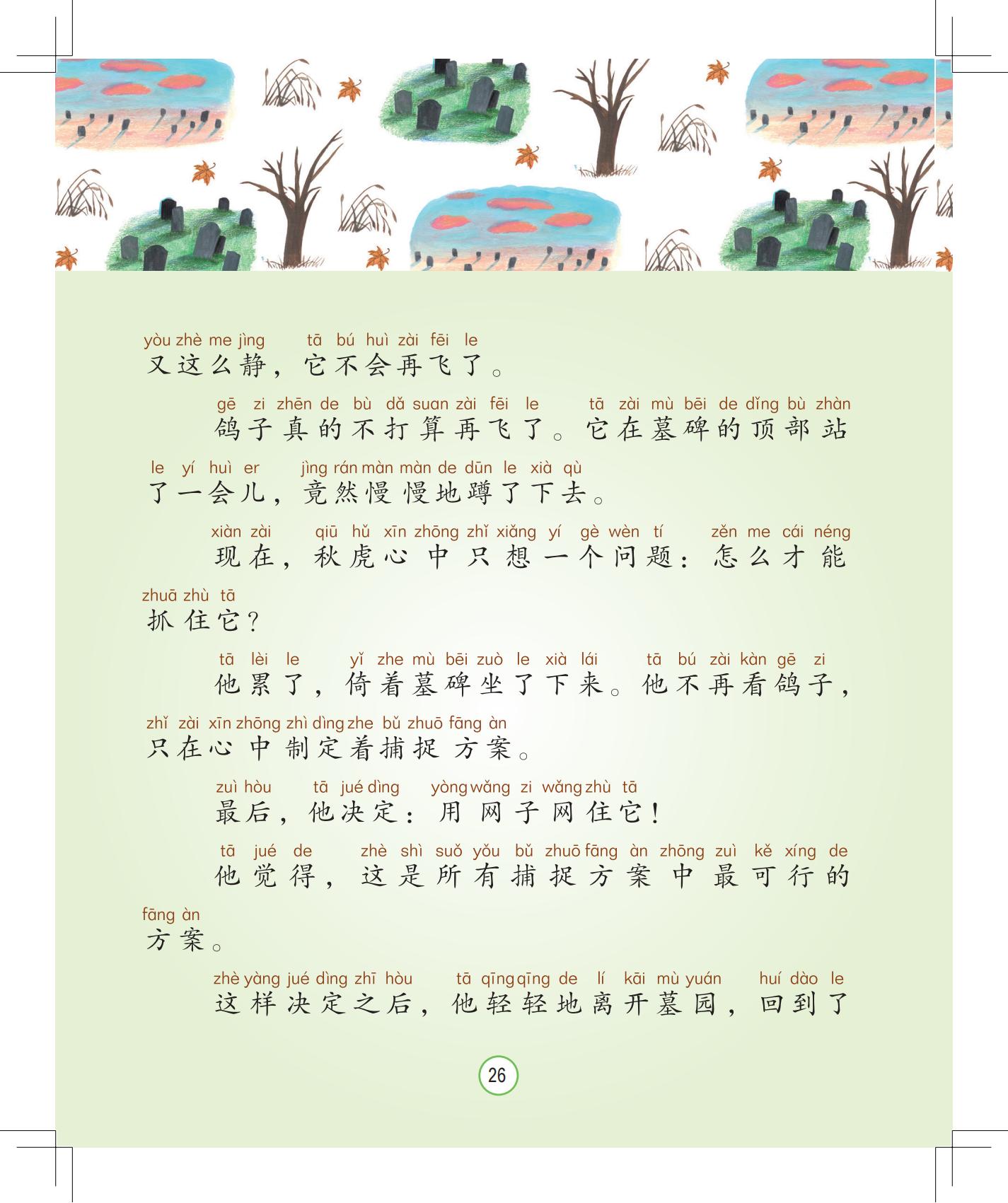 yòu zhè me jìng tā bú huì zài fēi le
又这么静，它不会再飞了。

gē zi zhēn de bù dǎ suan zài fēi le tā zài mù bēi de dǐng bù zhàn
鸽子真的不打算再飞了。它在墓碑的顶部站

le yí huì er jìng rán màn màn de dūn le xià qù
了一会儿，竟然慢慢地蹲了下去。

xiàn zài qiū hǔ xīn zhōng zhǐ xiǎng yí gè wèn tí zěn me cái néng
现在，秋虎心中只想一个问题：怎么才能

zhuā zhù tā
抓住它？

tā lèi le yǐ zhe mù bēi zuò le xià lái tā bú zài kàn gē zi
他累了，倚着墓碑坐了下来。他不再看鸽子，

zhǐ zài xīn zhōng zhì dìng zhe bǔ zhuō fāng àn
只在心中制定着捕捉方案。

zuì hòu tā jué dìng yòng wǎng zi wǎng zhù tā
最后，他决定：用网子网住它！

tā jué de zhè shì suǒ yǒu bǔ zhuō fāng àn zhōng zuì kě xíng de
他觉得，这是所有捕捉方案中最可行的

fāng àn
方案。

zhè yàng jué dìng zhī hòu tā qīng qīng de lí kāi mù yuán huí dào le
这样决定之后，他轻轻地离开墓园，回到了

26